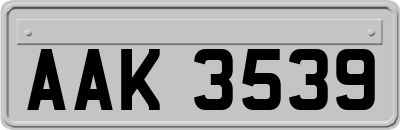 AAK 3539